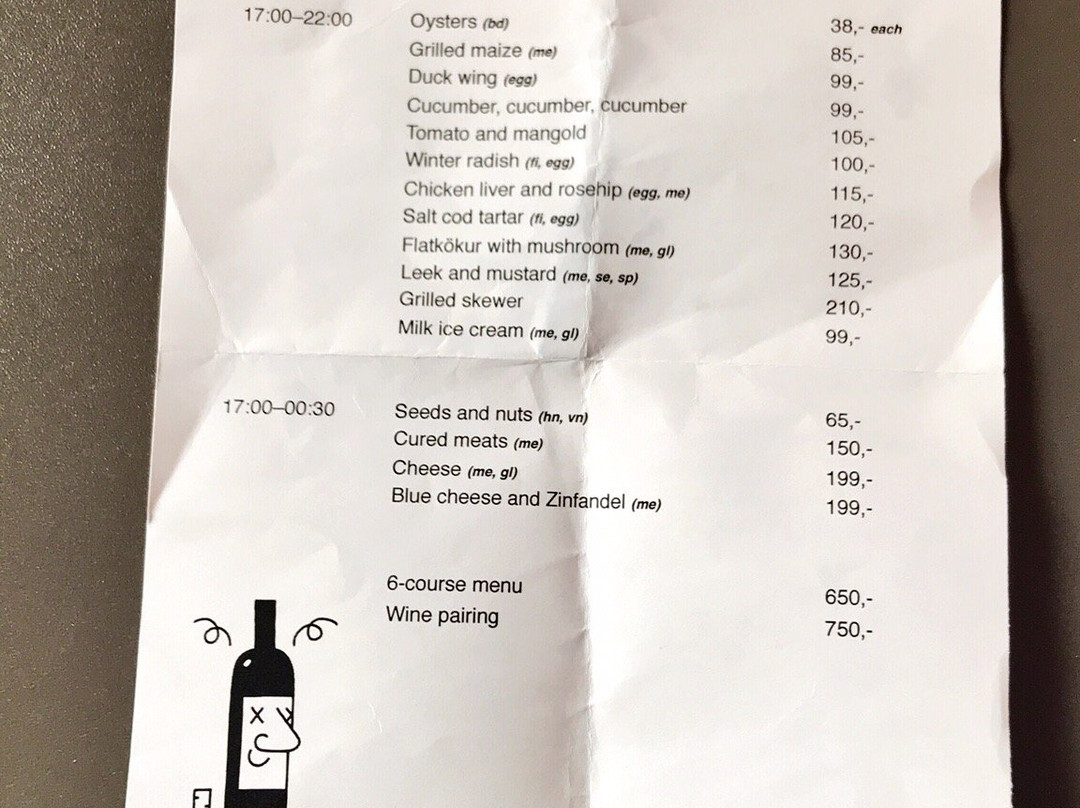 17:00–22:00
Oysters (bd) 38,- each
Grilled maize (me) 85,-
Duck wing (egg) 99,-
Cucumber, cucumber, cucumber 99,-
Tomato and mangold 105,-
Winter radish (fi, egg) 100,-
Chicken liver and rosehip (egg, me) 115,-
Salt cod tartar (fi, egg) 120,-
Flatkökur with mushroom (me, gl) 130,-
Leek and mustard (me, se, sp) 125,-
Grilled skewer 210,-
Milk ice cream (me, gl) 99,-

17:00–00:30
Seeds and nuts (hn, vn) 65,-
Cured meats (me) 150,-
Cheese (me, gl) 199,-
Blue cheese and Zinfandel (me) 199,-

6-course menu 650,-
Wine pairing 750,-